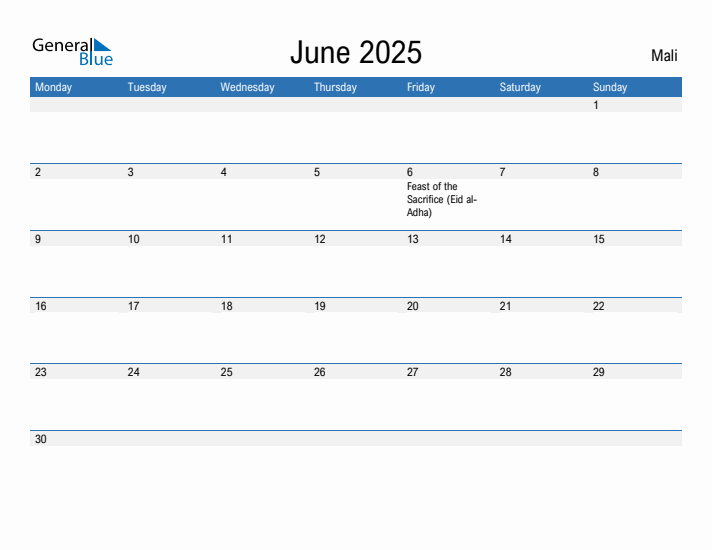 General Blue

June 2025

Mali

| Monday | Tuesday | Wednesday | Thursday | Friday | Saturday | Sunday |
|---|---|---|---|---|---|---|
| | | | | | | 1 |
| 2 | 3 | 4 | 5 | 6 Feast of the Sacrifice (Eid al-Adha) | 7 | 8 |
| 9 | 10 | 11 | 12 | 13 | 14 | 15 |
| 16 | 17 | 18 | 19 | 20 | 21 | 22 |
| 23 | 24 | 25 | 26 | 27 | 28 | 29 |
| 30 | | | | | | |